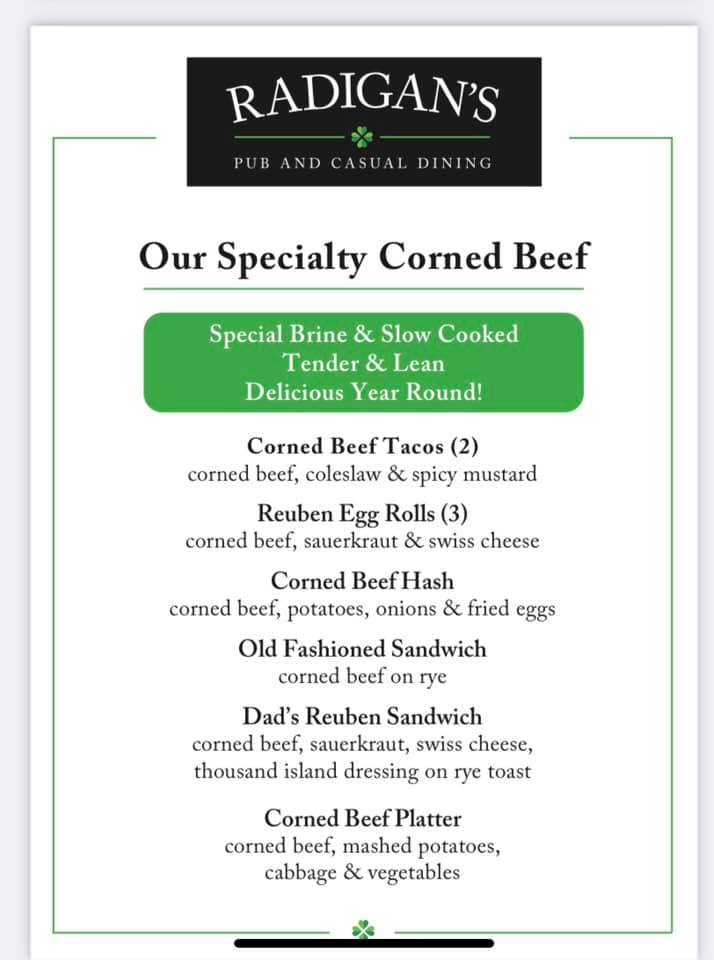 RADIGAN'S

PUB AND CASUAL DINING

Our Specialty Corned Beef

Special Brine & Slow Cooked
Tender & Lean
Delicious Year Round!

Corned Beef Tacos (2)
corned beef, coleslaw & spicy mustard

Reuben Egg Rolls (3)
corned beef, sauerkraut & swiss cheese

Corned Beef Hash
corned beef, potatoes, onions & fried eggs

Old Fashioned Sandwich
corned beef on rye

Dad's Reuben Sandwich
corned beef, sauerkraut, swiss cheese, thousand island dressing on rye toast

Corned Beef Platter
corned beef, mashed potatoes, cabbage & vegetables